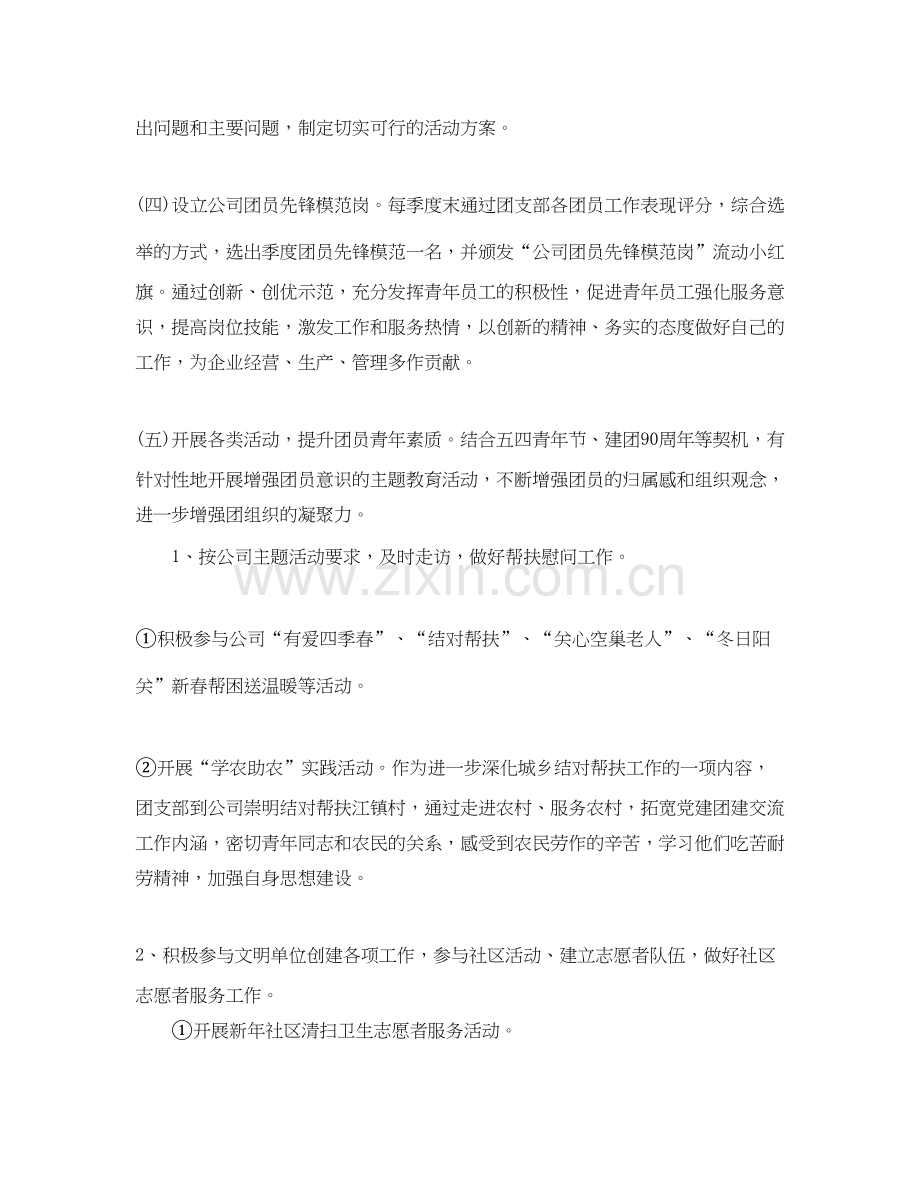 出问题和主要问题，制定切实可行的活动方案。

(四)设立公司团员先锋模范岗。每季度末通过团支部各团员工作表现评分，综合选举的方式，选出季度团员先锋模范一名，并颁发“公司团员先锋模范岗”流动小红旗。通过创新、创优示范，充分发挥青年员工的积极性，促进青年员工强化服务意识，提高岗位技能，激发工作和服务热情，以创新的精神、务实的态度做好自己的工作，为企业经营、生产、管理多作贡献。

(五)开展各类活动，提升团员青年素质。结合五四青年节、建团90周年等契机，有针对性地开展增强团员意识的主题教育活动，不断增强团员的归属感和组织观念，进一步增强团组织的凝聚力。

1、按公司主题活动要求，及时走访，做好帮扶慰问工作。

①积极参与公司“有爱四季春”、“结对帮扶”、“关心空巢老人”、“冬日阳关”新春帮困送温暖等活动。

②开展“学农助农”实践活动。作为进一步深化城乡结对帮扶工作的一项内容，团支部到公司崇明结对帮扶江镇村，通过走进农村、服务农村，拓宽党建团建交流工作内涵，密切青年同志和农民的关系，感受到农民劳作的辛苦，学习他们吃苦耐劳精神，加强自身思想建设。

2、积极参与文明单位创建各项工作，参与社区活动、建立志愿者队伍，做好社区志愿者服务工作。

①开展新年社区清扫卫生志愿者服务活动。

www.zixin.com.cn